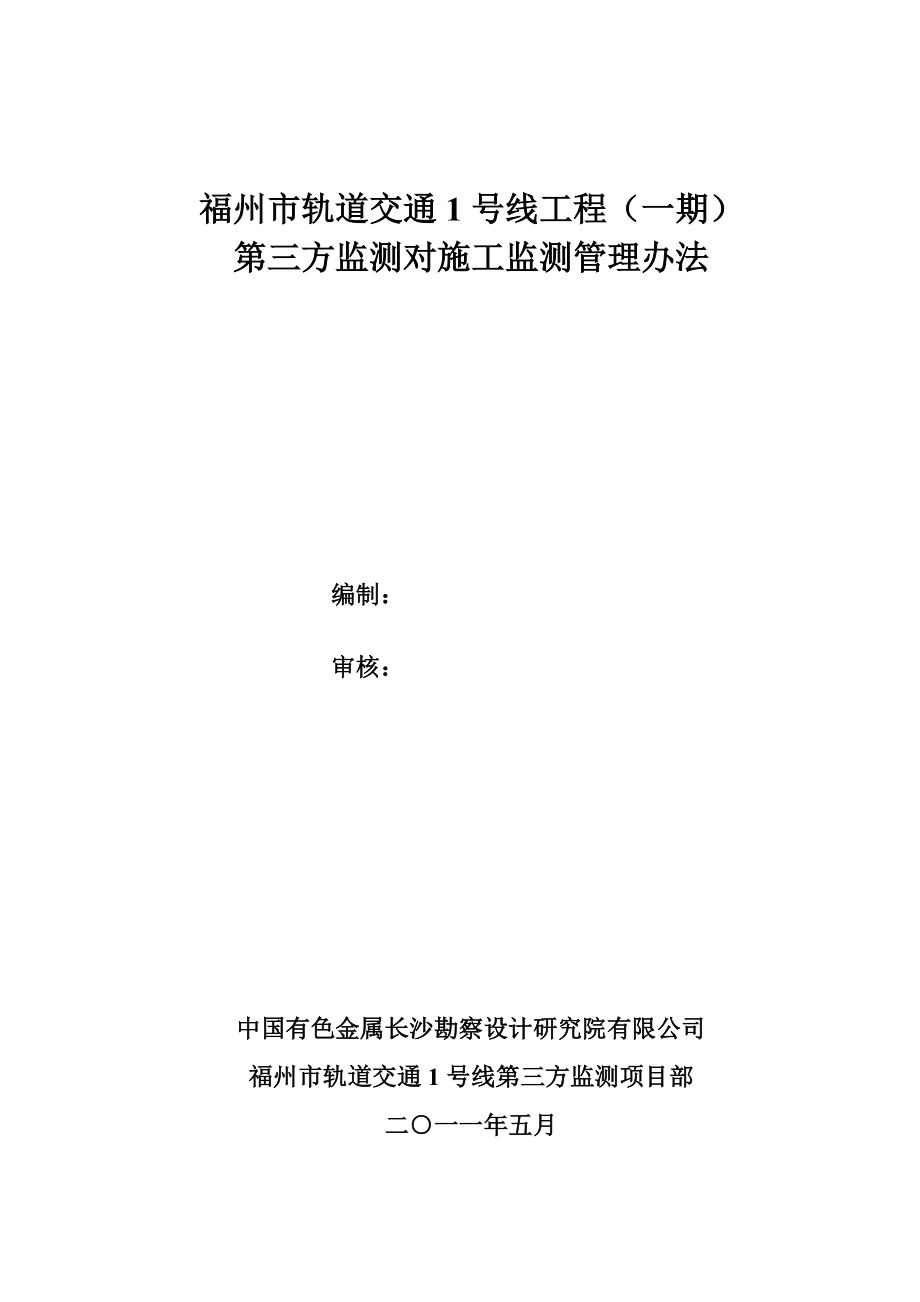 福州市轨道交通 1 号线工程（一期）
第三方监测对施工监测管理办法

编制：

审核：

中国有色金属长沙勘察设计研究院有限公司
福州市轨道交通 1 号线第三方监测项目部
二〇一一年五月